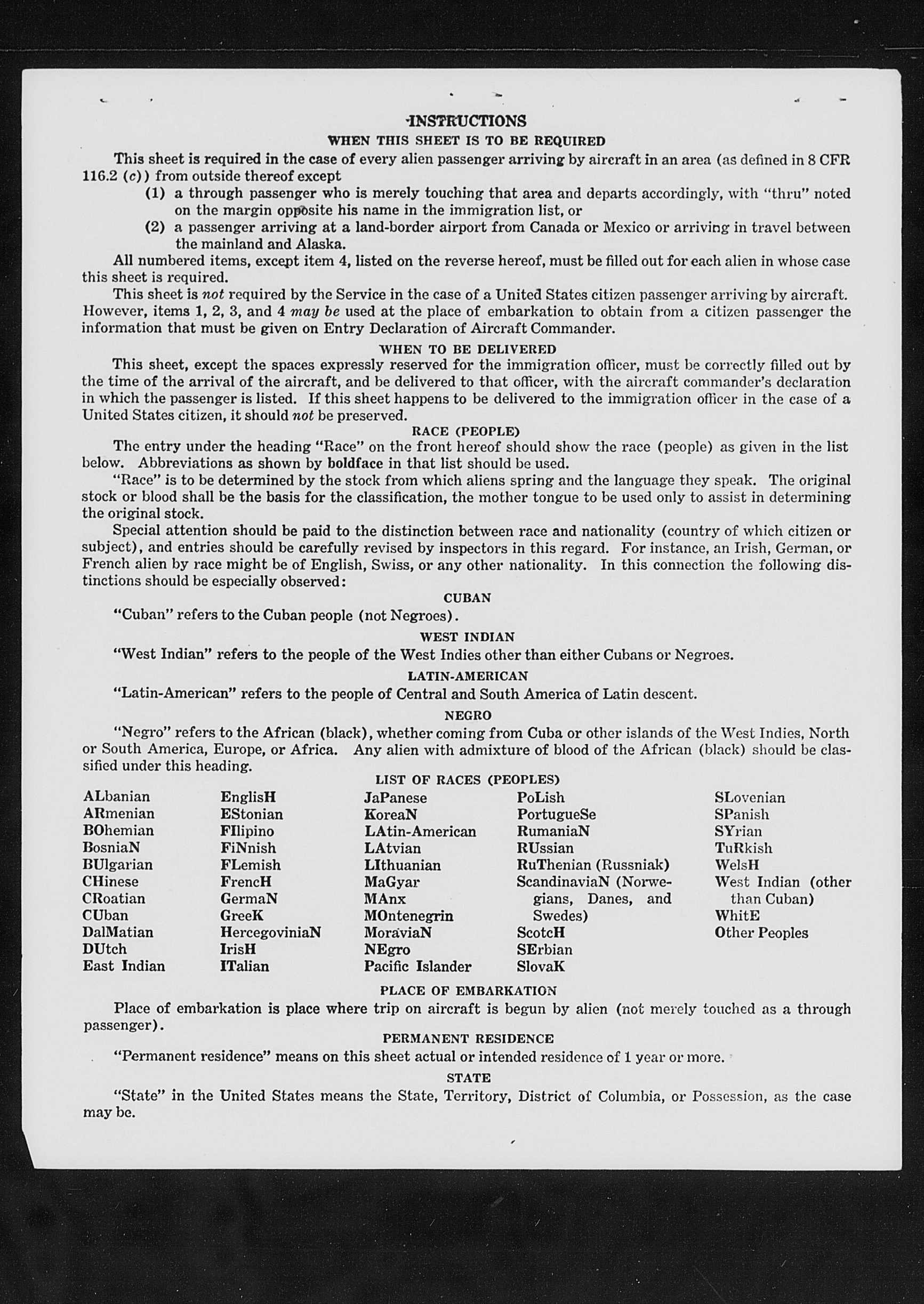 INSTRUCTIONS

WHEN THIS SHEET IS TO BE REQUIRED

This sheet is required in the case of every alien passenger arriving by aircraft in an area (as defined in 8 CFR 116.2 (c)) from outside thereof except

(1) a through passenger who is merely touching that area and departs accordingly, with "thru" noted on the margin opposite his name in the immigration list, or

(2) a passenger arriving at a land-border airport from Canada or Mexico or arriving in travel between the mainland and Alaska.

All numbered items, except item 4, listed on the reverse hereof, must be filled out for each alien in whose case this sheet is required.

This sheet is not required by the Service in the case of a United States citizen passenger arriving by aircraft. However, items 1, 2, 3, and 4 may be used at the place of embarkation to obtain from a citizen passenger the information that must be given on Entry Declaration of Aircraft Commander.

WHEN TO BE DELIVERED

This sheet, except the spaces expressly reserved for the immigration officer, must be correctly filled out by the time of the arrival of the aircraft, and be delivered to that officer, with the aircraft commander's declaration in which the passenger is listed. If this sheet happens to be delivered to the immigration officer in the case of a United States citizen, it should not be preserved.

RACE (PEOPLE)

The entry under the heading "Race" on the front hereof should show the race (people) as given in the list below. Abbreviations as shown by boldface in that list should be used.

"Race" is to be determined by the stock from which aliens spring and the language they speak. The original stock or blood shall be the basis for the classification, the mother tongue to be used only to assist in determining the original stock.

Special attention should be paid to the distinction between race and nationality (country of which citizen or subject), and entries should be carefully revised by inspectors in this regard. For instance, an Irish, German, or French alien by race might be of English, Swiss, or any other nationality. In this connection the following distinctions should be especially observed:

CUBAN

"Cuban" refers to the Cuban people (not Negroes).

WEST INDIAN

"West Indian" refers to the people of the West Indies other than either Cubans or Negroes.

LATIN-AMERICAN

"Latin-American" refers to the people of Central and South America of Latin descent.

NEGRO

"Negro" refers to the African (black), whether coming from Cuba or other islands of the West Indies, North or South America, Europe, or Africa. Any alien with admixture of blood of the African (black) should be classified under this heading.

LIST OF RACES (PEOPLES)

ALbanian
ARmenian
BOhemian
BosniaN
BUlgarian
CHinese
CRoatian
CUban
DalMatian
DUtch
East Indian

EnglisH
EStonian
FIlipino
FiNnish
FLemish
FrencH
GermaN
GreeK
HercegoviniaN
IrisH
ITalian

JaPanese
KoreaN
LAtin-American
LAtvian
LIthuanian
MaGyar
MAnx
MOntenegrin
MoraviaN
NEgro
Pacific Islander

PoLish
PortugueSe
RumaniaN
RUssian
RuThenian (Russniak)
ScandinaviaN (Norwegians, Danes, and Swedes)
ScotcH
SErbian
SlovaK

SLovenian
SPanish
SYrian
TuRkish
WelsH
West Indian (other than Cuban)
WhitE
Other Peoples

PLACE OF EMBARKATION

Place of embarkation is place where trip on aircraft is begun by alien (not merely touched as a through passenger).

PERMANENT RESIDENCE

"Permanent residence" means on this sheet actual or intended residence of 1 year or more.

STATE

"State" in the United States means the State, Territory, District of Columbia, or Possession, as the case may be.